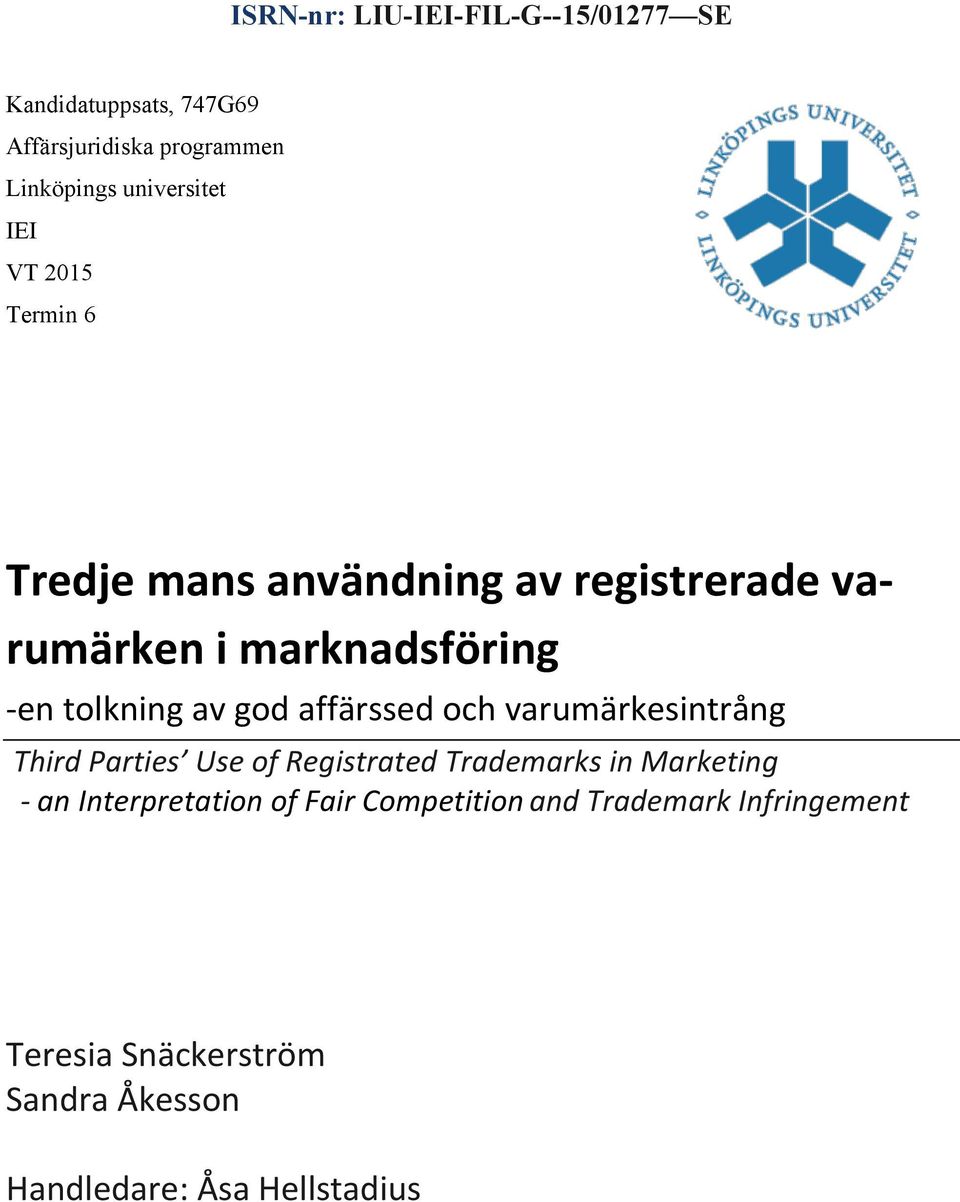 ISRN-nr: LIU-IEI-FIL-G--15/01277—SE

Kandidatuppsats, 747G69
Affärsjuridiska programmen
Linköpings universitet
IEI
VT 2015
Termin 6

LINKÖPINGS UNIVERSITET
LINKÖPINGS UNIVERSITET

Tredje mans användning av registrerade varumärken i marknadsföring
-en tolkning av god affärssed och varumärkesintrång

Third Parties' Use of Registrated Trademarks in Marketing
- an Interpretation of Fair Competition and Trademark Infringement

Teresia Snäckerström
Sandra Åkesson

Handledare: Åsa Hellstadius